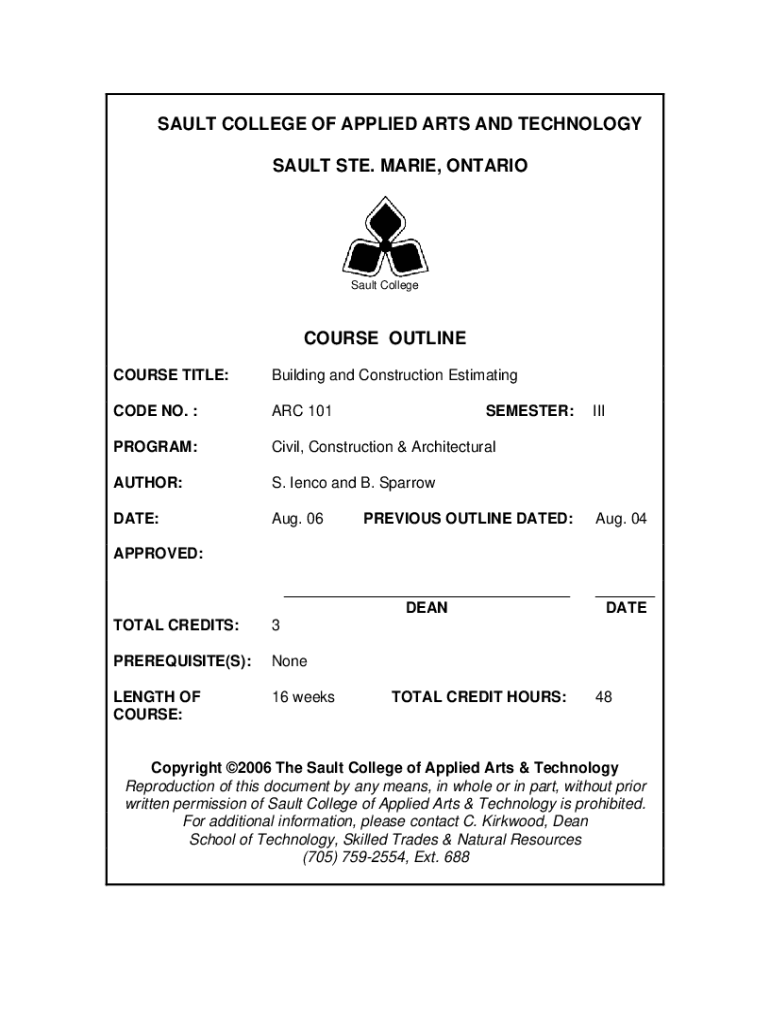 SAULT COLLEGE OF APPLIED ARTS AND TECHNOLOGY

SAULT STE. MARIE, ONTARIO

Sault College

COURSE OUTLINE

COURSE TITLE: Building and Construction Estimating

CODE NO. : ARC 101 SEMESTER: III

PROGRAM: Civil, Construction & Architectural

AUTHOR: S. Ienco and B. Sparrow

DATE: Aug. 06 PREVIOUS OUTLINE DATED: Aug. 04

APPROVED:

DEAN DATE

TOTAL CREDITS: 3

PREREQUISITE(S): None

LENGTH OF COURSE: 16 weeks TOTAL CREDIT HOURS: 48

Copyright ©2006 The Sault College of Applied Arts & Technology
Reproduction of this document by any means, in whole or in part, without prior written permission of Sault College of Applied Arts & Technology is prohibited.
For additional information, please contact C. Kirkwood, Dean
School of Technology, Skilled Trades & Natural Resources
(705) 759-2554, Ext. 688